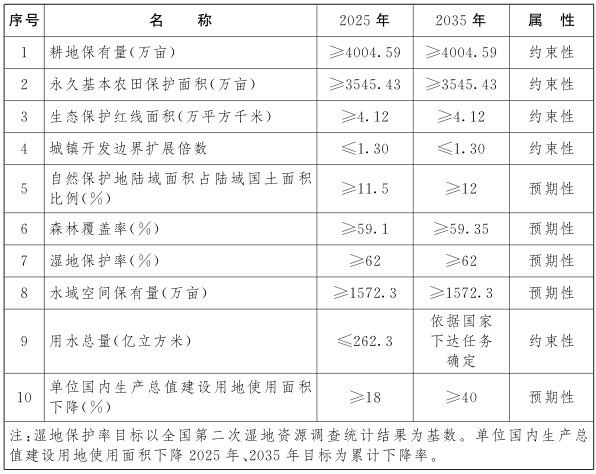 | 序号 | 名　称 | 2025 年 | 2035 年 | 属　性 |
|---|---|---|---|---|
| 1 | 耕地保有量(万亩) | ≥4004.59 | ≥4004.59 | 约束性 |
| 2 | 永久基本农田保护面积(万亩) | ≥3545.43 | ≥3545.43 | 约束性 |
| 3 | 生态保护红线面积(万平方千米) | ≥4.12 | ≥4.12 | 约束性 |
| 4 | 城镇开发边界扩展倍数 | ≤1.30 | ≤1.30 | 约束性 |
| 5 | 自然保护地陆域面积占陆域国土面积比例(%) | ≥11.5 | ≥12 | 预期性 |
| 6 | 森林覆盖率(%) | ≥59.1 | ≥59.35 | 预期性 |
| 7 | 湿地保护率(%) | ≥62 | ≥62 | 预期性 |
| 8 | 水域空间保有量(万亩) | ≥1572.3 | ≥1572.3 | 预期性 |
| 9 | 用水总量(亿立方米) | ≤262.3 | 依据国家下达任务确定 | 约束性 |
| 10 | 单位国内生产总值建设用地使用面积下降(%) | ≥18 | ≥40 | 预期性 |

注:湿地保护率目标以全国第二次湿地资源调查统计结果为基数。单位国内生产总值建设用地使用面积下降 2025 年、2035 年目标为累计下降率。